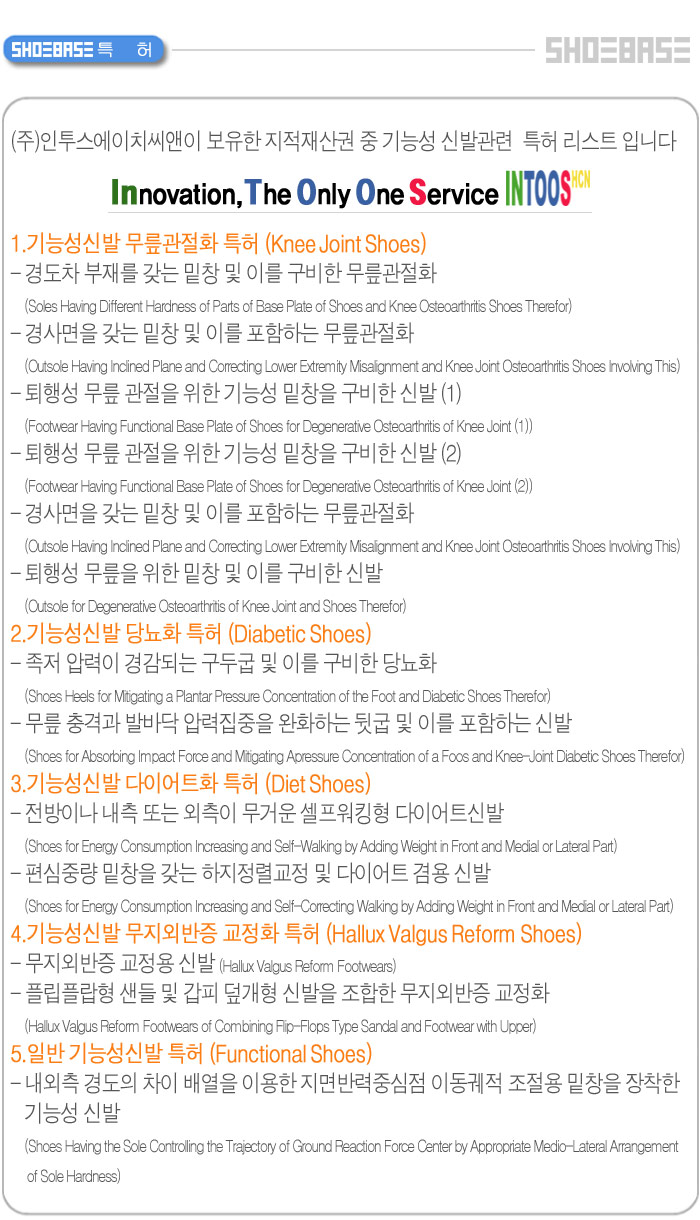 SHOEBASE 특 허

SHOEBASE

(주)인투스에이치씨앤이 보유한 지적재산권 중 기능성 신발관련 특허 리스트 입니다

Innovation, The Only One Service INTOOS HCN

1.기능성신발 무릎관절화 특허 (Knee Joint Shoes)
– 경도차 부재를 갖는 밑창 및 이를 구비한 무릎관절화
(Soles Having Different Hardness of Parts of Base Plate of Shoes and Knee Osteoarthritis Shoes Therefor)
– 경사면을 갖는 밑창 및 이를 포함하는 무릎관절화
(Outsole Having Inclined Plane and Correcting Lower Extremity Misalignment and Knee Joint Osteoarthritis Shoes Involving This)
– 퇴행성 무릎 관절을 위한 기능성 밑창을 구비한 신발 (1)
(Footwear Having Functional Base Plate of Shoes for Degenerative Osteoarthritis of Knee Joint (1))
– 퇴행성 무릎 관절을 위한 기능성 밑창을 구비한 신발 (2)
(Footwear Having Functional Base Plate of Shoes for Degenerative Osteoarthritis of Knee Joint (2))
– 경사면을 갖는 밑창 및 이를 포함하는 무릎관절화
(Outsole Having Inclined Plane and Correcting Lower Extremity Misalignment and Knee Joint Osteoarthritis Shoes Involving This)
– 퇴행성 무릎을 위한 밑창 및 이를 구비한 신발
(Outsole for Degenerative Osteoarthritis of Knee Joint and Shoes Therefor)

2.기능성신발 당뇨화 특허 (Diabetic Shoes)
– 족저 압력이 경감되는 구두굽 및 이를 구비한 당뇨화
(Shoes Heels for Mitigating a Plantar Pressure Concentration of the Foot and Diabetic Shoes Therefor)
– 무릎 충격과 발바닥 압력집중을 완화하는 뒷굽 및 이를 포함하는 신발
(Shoes for Absorbing Impact Force and Mitigating Apressure Concentration of a Foos and Knee-Joint Diabetic Shoes Therefor)

3.기능성신발 다이어트화 특허 (Diet Shoes)
– 전방이나 내측 또는 외측이 무거운 셀프워킹형 다이어트신발
(Shoes for Energy Consumption Increasing and Self-Walking by Adding Weight in Front and Medial or Lateral Part)
– 편심중량 밑창을 갖는 하지정렬교정 및 다이어트 겸용 신발
(Shoes for Energy Consumption Increasing and Self-Correcting Walking by Adding Weight in Front and Medial or Lateral Part)

4.기능성신발 무지외반증 교정화 특허 (Hallux Valgus Reform Shoes)
– 무지외반증 교정용 신발 (Hallux Valgus Reform Footwears)
– 플립플랍형 샌들 및 갑피 덮개형 신발을 조합한 무지외반증 교정화
(Hallux Valgus Reform Footwears of Combining Flip-Flops Type Sandal and Footwear with Upper)

5.일반 기능성신발 특허 (Functional Shoes)
– 내외측 경도의 차이 배열을 이용한 지면반력중심점 이동궤적 조절용 밑창을 장착한 기능성 신발
(Shoes Having the Sole Controlling the Trajectory of Ground Reaction Force Center by Appropriate Medio-Lateral Arrangement of Sole Hardness)